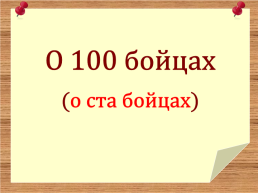 О 100 бойцах

(о ста бойцах)